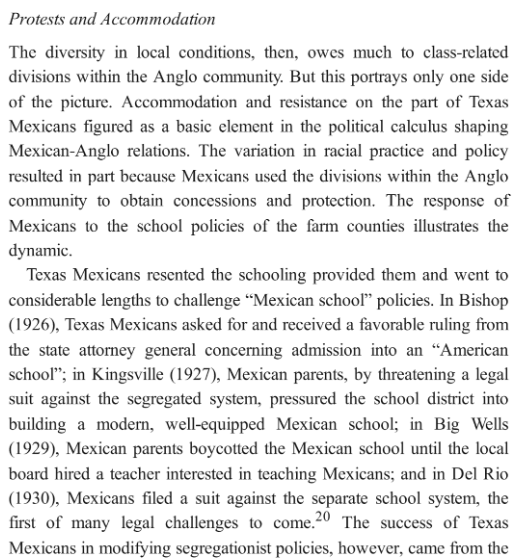 Protests and Accommodation

The diversity in local conditions, then, owes much to class-related divisions within the Anglo community. But this portrays only one side of the picture. Accommodation and resistance on the part of Texas Mexicans figured as a basic element in the political calculus shaping Mexican-Anglo relations. The variation in racial practice and policy resulted in part because Mexicans used the divisions within the Anglo community to obtain concessions and protection. The response of Mexicans to the school policies of the farm counties illustrates the dynamic.

Texas Mexicans resented the schooling provided them and went to considerable lengths to challenge “Mexican school” policies. In Bishop (1926), Texas Mexicans asked for and received a favorable ruling from the state attorney general concerning admission into an “American school”; in Kingsville (1927), Mexican parents, by threatening a legal suit against the segregated system, pressured the school district into building a modern, well-equipped Mexican school; in Big Wells (1929), Mexican parents boycotted the Mexican school until the local board hired a teacher interested in teaching Mexicans; and in Del Rio (1930), Mexicans filed a suit against the separate school system, the first of many legal challenges to come.$^{20}$ The success of Texas Mexicans in modifying segregationist policies, however, came from the